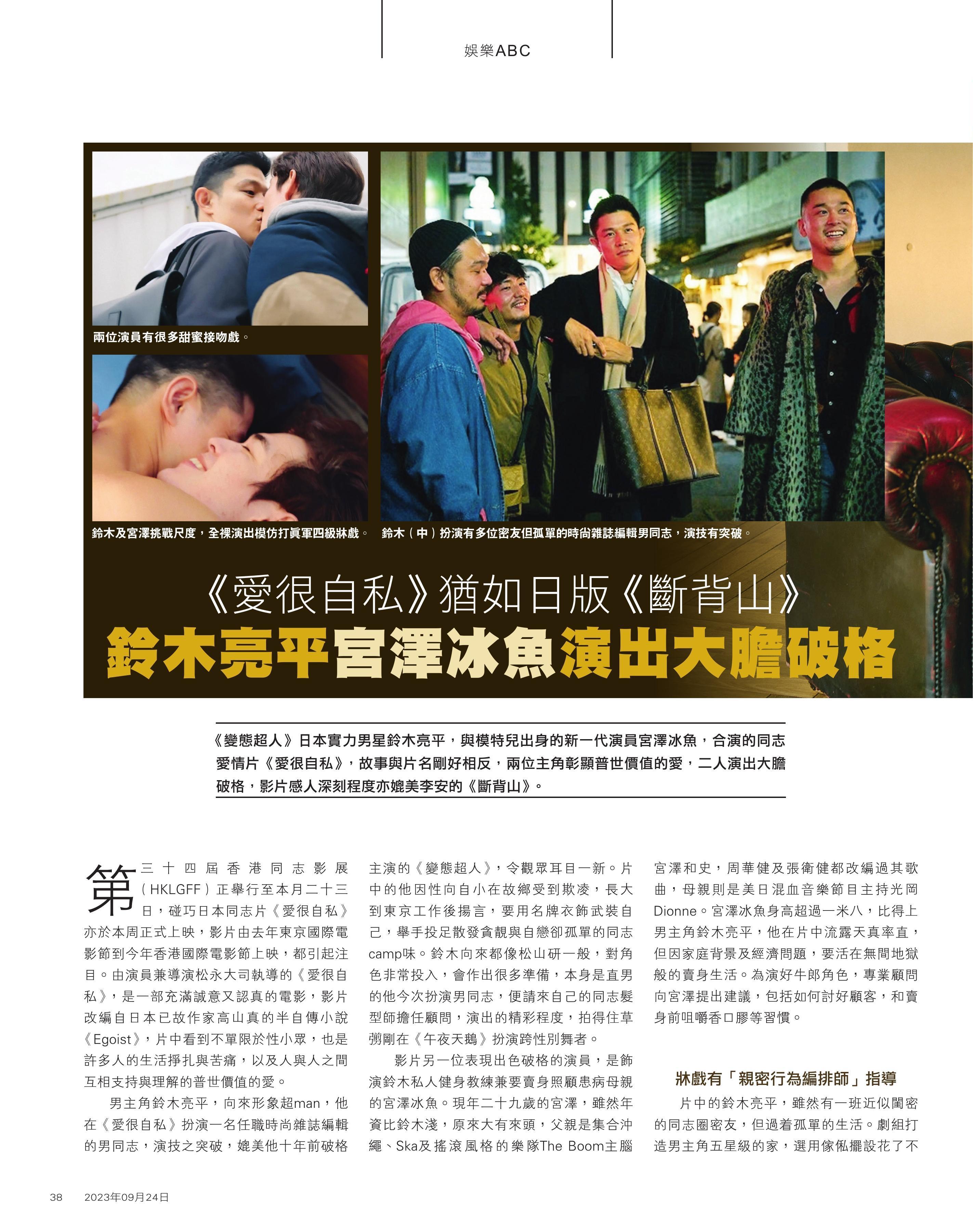 娛樂ABC

兩位演員有很多甜蜜接吻戲。

鈴木及宮澤挑戰尺度，全裸演出模仿打真軍四級牀戲。

鈴木（中）扮演有多位密友但孤單的時尚雜誌編輯男同志，演技有突破。

《愛很自私》猶如日版《斷背山》
鈴木亮平宮澤冰魚演出大膽破格

《變態超人》日本實力男星鈴木亮平，與模特兒出身的新一代演員宮澤冰魚，合演的同志愛情片《愛很自私》，故事與片名剛好相反，兩位主角彰顯普世價值的愛，二人演出大膽破格，影片感人深刻程度亦媲美李安的《斷背山》。

第三十四屆香港同志影展（HKLGFF）正舉行至本月二十三日，碰巧日本同志片《愛很自私》亦於本周正式上映，影片由去年東京國際電影節到今年香港國際電影節上映，都引起注目。由演員兼導演松永大司執導的《愛很自私》，是一部充滿誠意又認真的電影，影片改編自日本已故作家高山真的半自傳小說《Egoist》，片中看到不單限於性小眾，也是許多人的生活掙扎與苦痛，以及人與人之間互相支持與理解的普世價值的愛。

男主角鈴木亮平，向來形象超man，他在《愛很自私》扮演一名任職時尚雜誌編輯的男同志，演技之突破，媲美他十年前破格主演的《變態超人》，令觀眾耳目一新。片中的他因性向自小在故鄉受到欺凌，長大到東京工作後揚言，要用名牌衣飾武裝自己，舉手投足散發貪靚與自戀卻孤單的同志camp味。鈴木向來都像松山研一般，對角色非常投入，會作出很多準備，本身是直男的他今次扮演男同志，便請來自己的同志髮型師擔任顧問，演出的精彩程度，拍得住草彅剛在《午夜天鵝》扮演跨性別舞者。

影片另一位表現出色破格的演員，是飾演鈴木私人健身教練兼要賣身照顧患病母親的宮澤冰魚。現年二十九歲的宮澤，雖然年資比鈴木淺，原來大有來頭，父親是集合沖繩、Ska及搖滾風格的樂隊The Boom主腦宮澤和史，周華健及張衛健都改編過其歌曲，母親則是美日混血音樂節目主持光岡Dionne。宮澤冰魚身高超過一米八，比得上男主角鈴木亮平，他在片中流露天真率直，但因家庭背景及經濟問題，要活在無間地獄般的賣身生活。為演好牛郎角色，專業顧問向宮澤提出建議，包括如何討好顧客，和賣身前咀嚼香口膠等習慣。

牀戲有「親密行為編排師」指導

片中的鈴木亮平，雖然有一班近似閨密的同志圈密友，但過着孤單的生活。劇組打造男主角五星級的家，選用傢俬擺設花了不

38 2023年09月24日